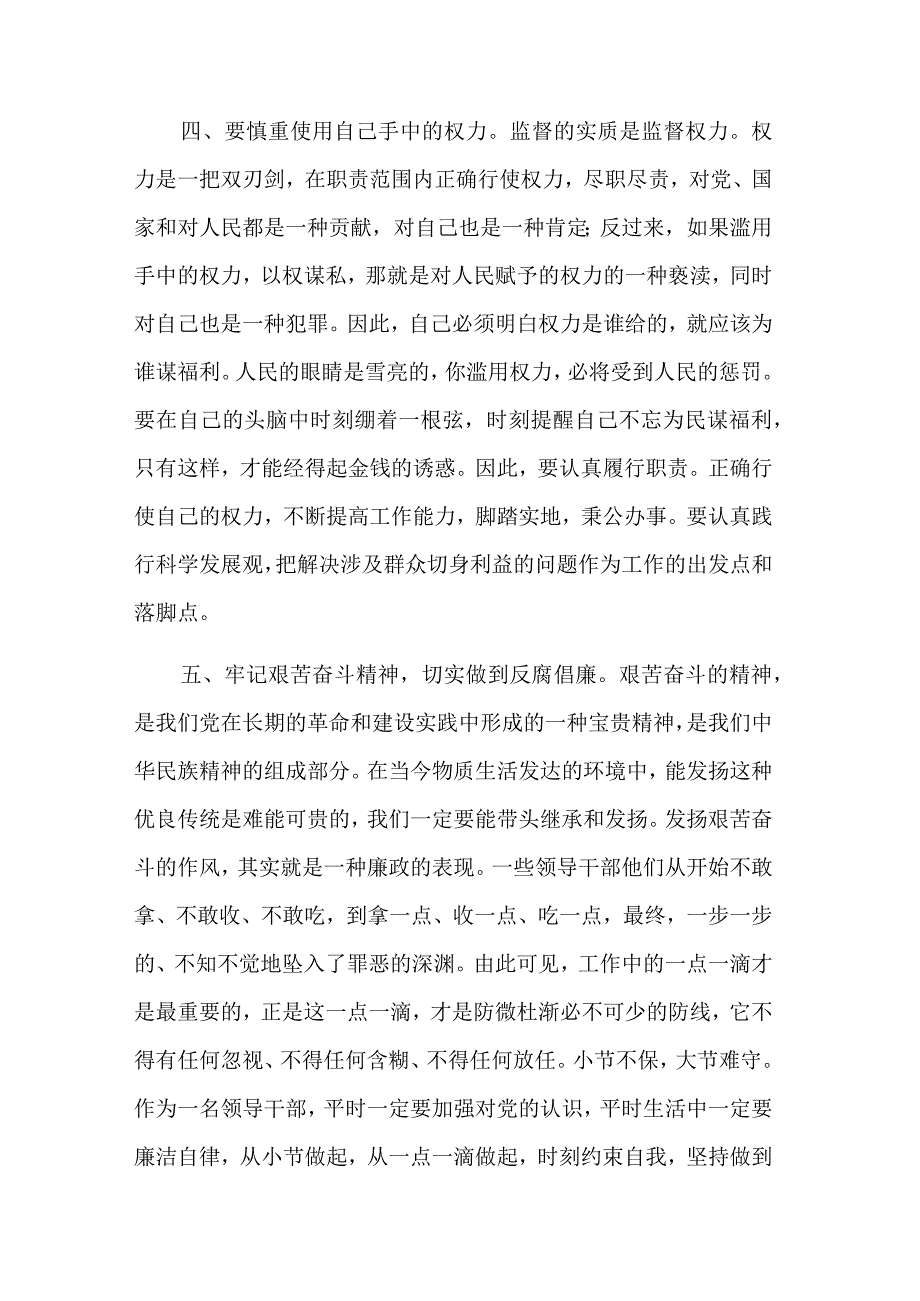 四、要慎重使用自己手中的权力。监督的实质是监督权力。权力是一把双刃剑，在职责范围内正确行使权力，尽职尽责，对党、国家和对人民都是一种贡献，对自己也是一种肯定;反过来，如果滥用手中的权力，以权谋私，那就是对人民赋予的权力的一种亵渎，同时对自己也是一种犯罪。因此，自己必须明白权力是谁给的，就应该为谁谋福利。人民的眼睛是雪亮的，你滥用权力，必将受到人民的惩罚。要在自己的头脑中时刻绷着一根弦，时刻提醒自己不忘为民谋福利，只有这样，才能经得起金钱的诱惑。因此，要认真履行职责。正确行使自己的权力，不断提高工作能力，脚踏实地，秉公办事。要认真践行科学发展观，把解决涉及群众切身利益的问题作为工作的出发点和落脚点。

五、牢记艰苦奋斗精神，切实做到反腐倡廉。艰苦奋斗的精神，是我们党在长期的革命和建设实践中形成的一种宝贵精神，是我们中华民族精神的组成部分。在当今物质生活发达的环境中，能发扬这种优良传统是难能可贵的，我们一定要能带头继承和发扬。发扬艰苦奋斗的作风，其实就是一种廉政的表现。一些领导干部他们从开始不敢拿、不敢收、不敢吃，到拿一点、收一点、吃一点，最终，一步一步的、不知不觉地坠入了罪恶的深渊。由此可见，工作中的一点一滴才是最重要的，正是这一点一滴，才是防微杜渐必不可少的防线，它不得有任何忽视、不得任何含糊、不得任何放任。小节不保，大节难守。作为一名领导干部，平时一定要加强对党的认识，平时生活中一定要廉洁自律，从小节做起，从一点一滴做起，时刻约束自我，坚持做到